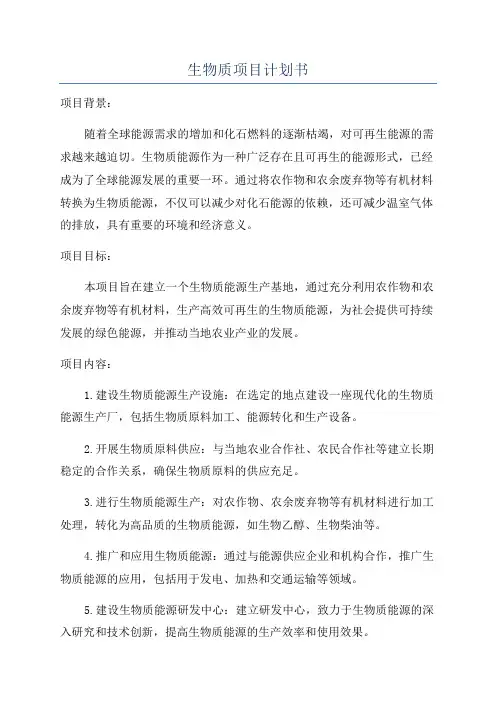 生物质项目计划书

项目背景：

随着全球能源需求的增加和化石燃料的逐渐枯竭，对可再生能源的需求越来越迫切。生物质能源作为一种广泛存在且可再生的能源形式，已经成为了全球能源发展的重要一环。通过将农作物和农余废弃物等有机材料转换为生物质能源，不仅可以减少对化石能源的依赖，还可减少温室气体的排放，具有重要的环境和经济意义。

项目目标：

本项目旨在建立一个生物质能源生产基地，通过充分利用农作物和农余废弃物等有机材料，生产高效可再生的生物质能源，为社会提供可持续发展的绿色能源，并推动当地农业产业的发展。

项目内容：

1.建设生物质能源生产设施：在选定的地点建设一座现代化的生物质能源生产厂，包括生物质原料加工、能源转化和生产设备。

2.开展生物质原料供应：与当地农业合作社、农民合作社等建立长期稳定的合作关系，确保生物质原料的供应充足。

3.进行生物质能源生产：对农作物、农余废弃物等有机材料进行加工处理，转化为高品质的生物质能源，如生物乙醇、生物柴油等。

4.推广和应用生物质能源：通过与能源供应企业和机构合作，推广生物质能源的应用，包括用于发电、加热和交通运输等领域。

5.建设生物质能源研发中心：建立研发中心，致力于生物质能源的深入研究和技术创新，提高生物质能源的生产效率和使用效果。